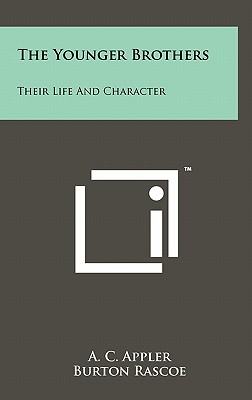 The Younger Brothers

Their Life And Character

™

A. C. Appler
Burton Rascoe